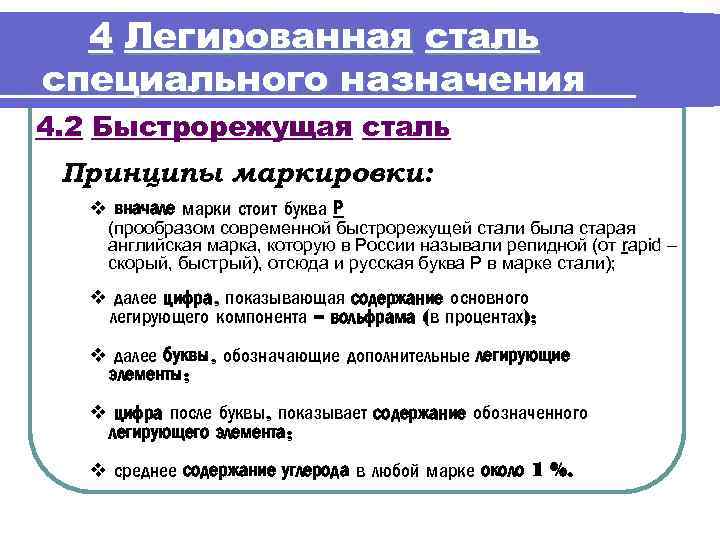 4 Легированная сталь специального назначения

4.2 Быстрорежущая сталь

Принципы маркировки:

❖ вначале марки стоит буква Р
(прообразом современной быстрорежущей стали была старая английская марка, которую в России называли репидной (от rapid – скорый, быстрый), отсюда и русская буква Р в марке стали);

❖ далее цифра, показывающая содержание основного легирующего компонента – вольфрама (в процентах);

❖ далее буквы, обозначающие дополнительные легирующие элементы;

❖ цифра после буквы, показывает содержание обозначенного легирующего элемента;

❖ среднее содержание углерода в любой марке около 1 %.